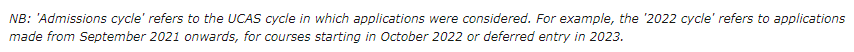 NB: 'Admissions cycle' refers to the UCAS cycle in which applications were considered. For example, the '2022 cycle' refers to applications made from September 2021 onwards, for courses starting in October 2022 or deferred entry in 2023.